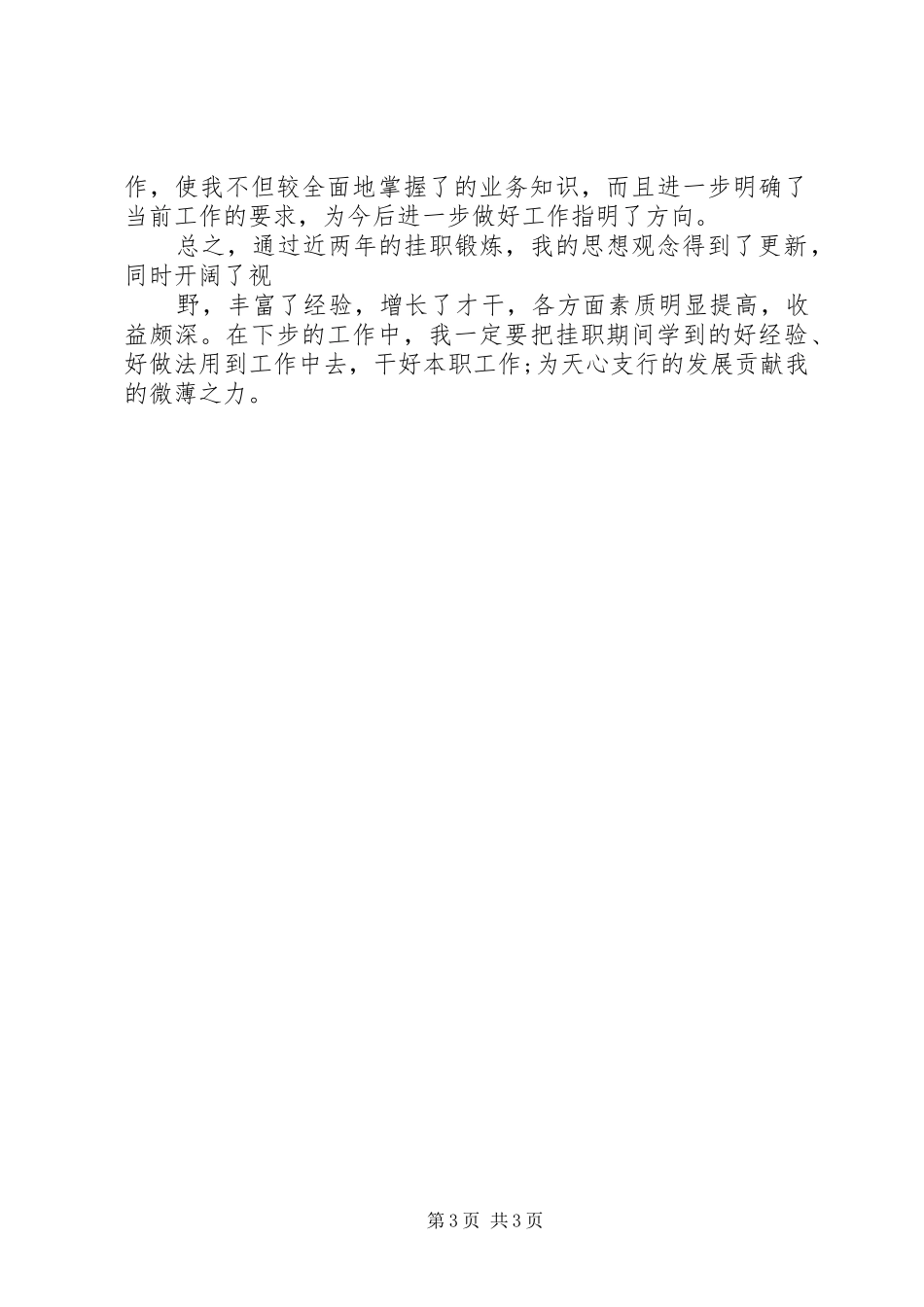 作，使我不但较全面地掌握了的业务知识，而且进一步明确了当前工作的要求，为今后进一步做好工作指明了方向。

总之，通过近两年的挂职锻炼，我的思想观念得到了更新，同时开阔了视

野，丰富了经验，增长了才干，各方面素质明显提高，收益颇深。在下步的工作中，我一定要把挂职期间学到的好经验、好做法用到工作中去，干好本职工作;为天心支行的发展贡献我的微薄之力。

第3页 共3页